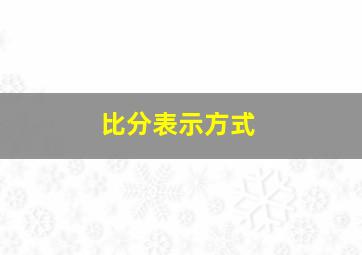 比分表示方式